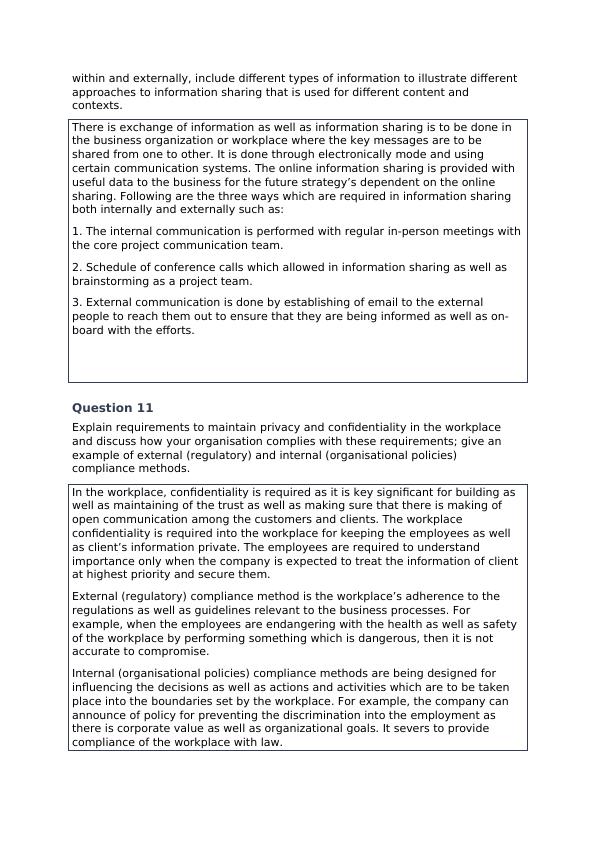 within and externally, include different types of information to illustrate different approaches to information sharing that is used for different content and contexts.

There is exchange of information as well as information sharing is to be done in the business organization or workplace where the key messages are to be shared from one to other. It is done through electronically mode and using certain communication systems. The online information sharing is provided with useful data to the business for the future strategy's dependent on the online sharing. Following are the three ways which are required in information sharing both internally and externally such as:

1. The internal communication is performed with regular in-person meetings with the core project communication team.

2. Schedule of conference calls which allowed in information sharing as well as brainstorming as a project team.

3. External communication is done by establishing of email to the external people to reach them out to ensure that they are being informed as well as on-board with the efforts.

Question 11

Explain requirements to maintain privacy and confidentiality in the workplace and discuss how your organisation complies with these requirements; give an example of external (regulatory) and internal (organisational policies) compliance methods.

In the workplace, confidentiality is required as it is key significant for building as well as maintaining of the trust as well as making sure that there is making of open communication among the customers and clients. The workplace confidentiality is required into the workplace for keeping the employees as well as client's information private. The employees are required to understand importance only when the company is expected to treat the information of client at highest priority and secure them.

External (regulatory) compliance method is the workplace's adherence to the regulations as well as guidelines relevant to the business processes. For example, when the employees are endangering with the health as well as safety of the workplace by performing something which is dangerous, then it is not accurate to compromise.

Internal (organisational policies) compliance methods are being designed for influencing the decisions as well as actions and activities which are to be taken place into the boundaries set by the workplace. For example, the company can announce of policy for preventing the discrimination into the employment as there is corporate value as well as organizational goals. It severs to provide compliance of the workplace with law.